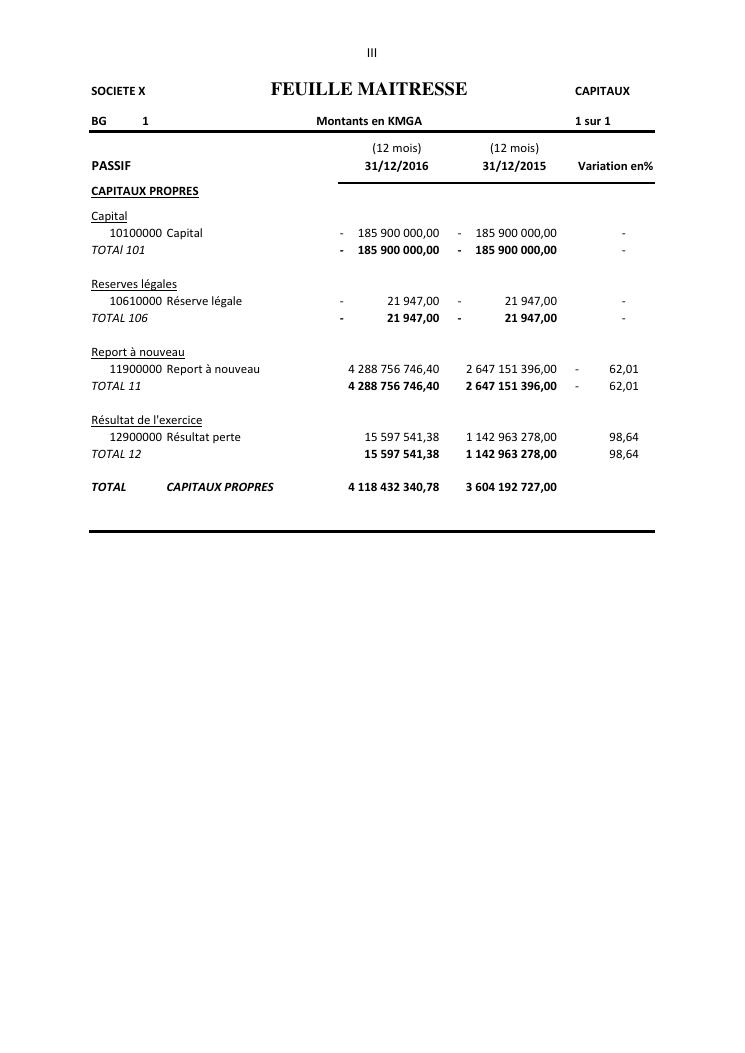 III

SOCIETE X FEUILLE MAITRESSE CAPITAUX

BG 1 Montants en KMGA 1 sur 1

| PASSIF | (12 mois) 31/12/2016 | (12 mois) 31/12/2015 | Variation en% |
|---|---|---|---|
| CAPITAUX PROPRES | | | |
| Capital | | | |
| 10100000 Capital | - 185 900 000,00 | - 185 900 000,00 | - |
| TOTAl 101 | - 185 900 000,00 | - 185 900 000,00 | - |
| Reserves légales | | | |
| 10610000 Réserve légale | - 21 947,00 | - 21 947,00 | - |
| TOTAL 106 | - 21 947,00 | - 21 947,00 | - |
| Report à nouveau | | | |
| 11900000 Report à nouveau | 4 288 756 746,40 | 2 647 151 396,00 | - 62,01 |
| TOTAL 11 | 4 288 756 746,40 | 2 647 151 396,00 | - 62,01 |
| Résultat de l'exercice | | | |
| 12900000 Résultat perte | 15 597 541,38 | 1 142 963 278,00 | 98,64 |
| TOTAL 12 | 15 597 541,38 | 1 142 963 278,00 | 98,64 |
| TOTAL CAPITAUX PROPRES | 4 118 432 340,78 | 3 604 192 727,00 | |